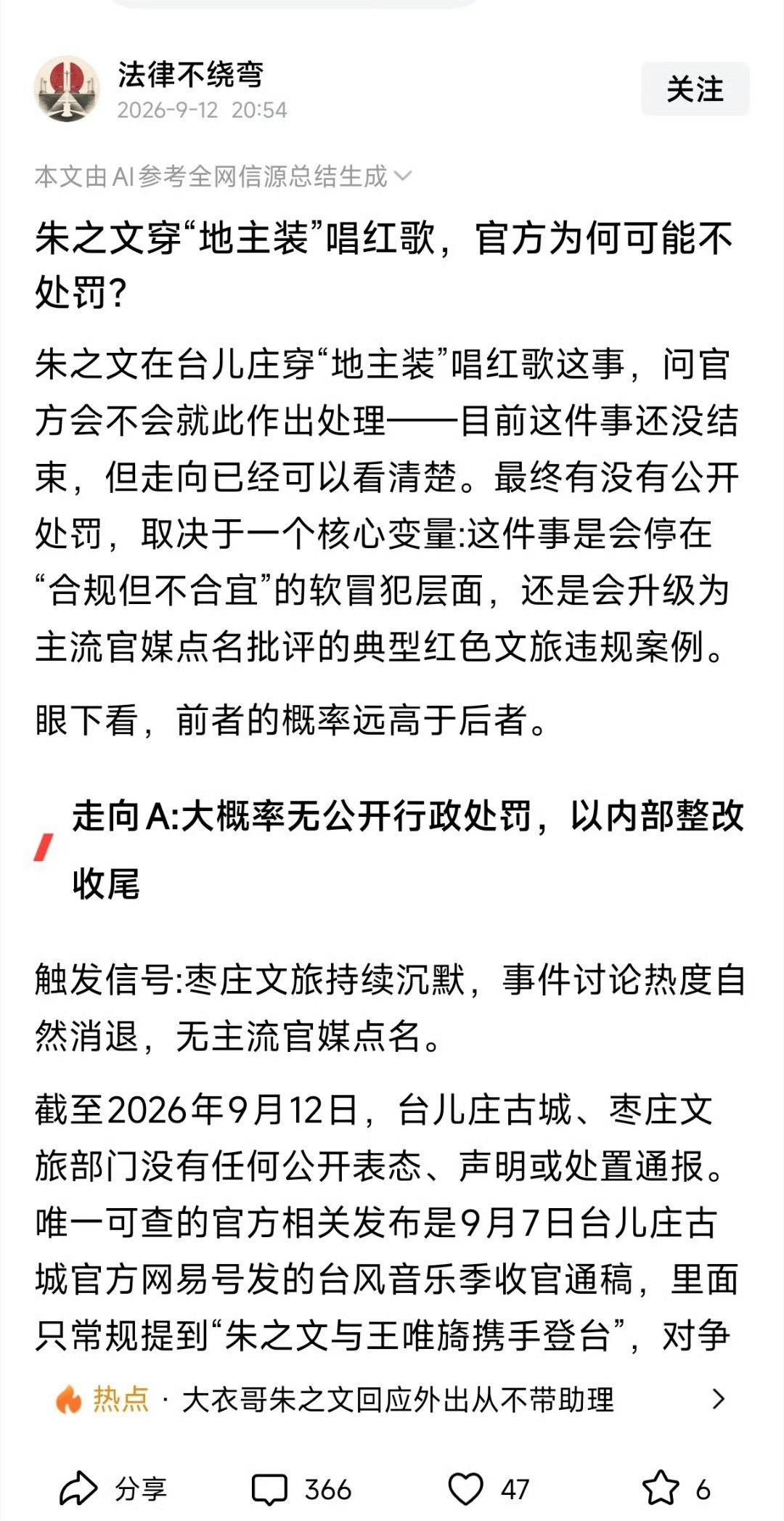 法律不绕弯
2026-9-12 20:54

关注

本文由AI参考全网信源总结生成

朱之文穿“地主装”唱红歌，官方为何可能不处罚?

朱之文在台儿庄穿“地主装”唱红歌这事，问官方会不会就此作出处理——目前这件事还没结束，但走向已经可以看清楚。最终有没有公开处罚，取决于一个核心变量:这件事是会停在“合规但不合宜”的软冒犯层面，还是会升级为主流官媒点名批评的典型红色文旅违规案例。

眼下看，前者的概率远高于后者。

走向A:大概率无公开行政处罚，以内部整改收尾

触发信号:枣庄文旅持续沉默，事件讨论热度自然消退，无主流官媒点名。

截至2026年9月12日，台儿庄古城、枣庄文旅部门没有任何公开表态、声明或处置通报。唯一可查的官方相关发布是9月7日台儿庄古城官方网易号发的台风音乐季收官通稿，里面只常规提到“朱之文与王唯旖携手登台”，对争

热点 · 大衣哥朱之文回应外出从不带助理

分享 366 47 6